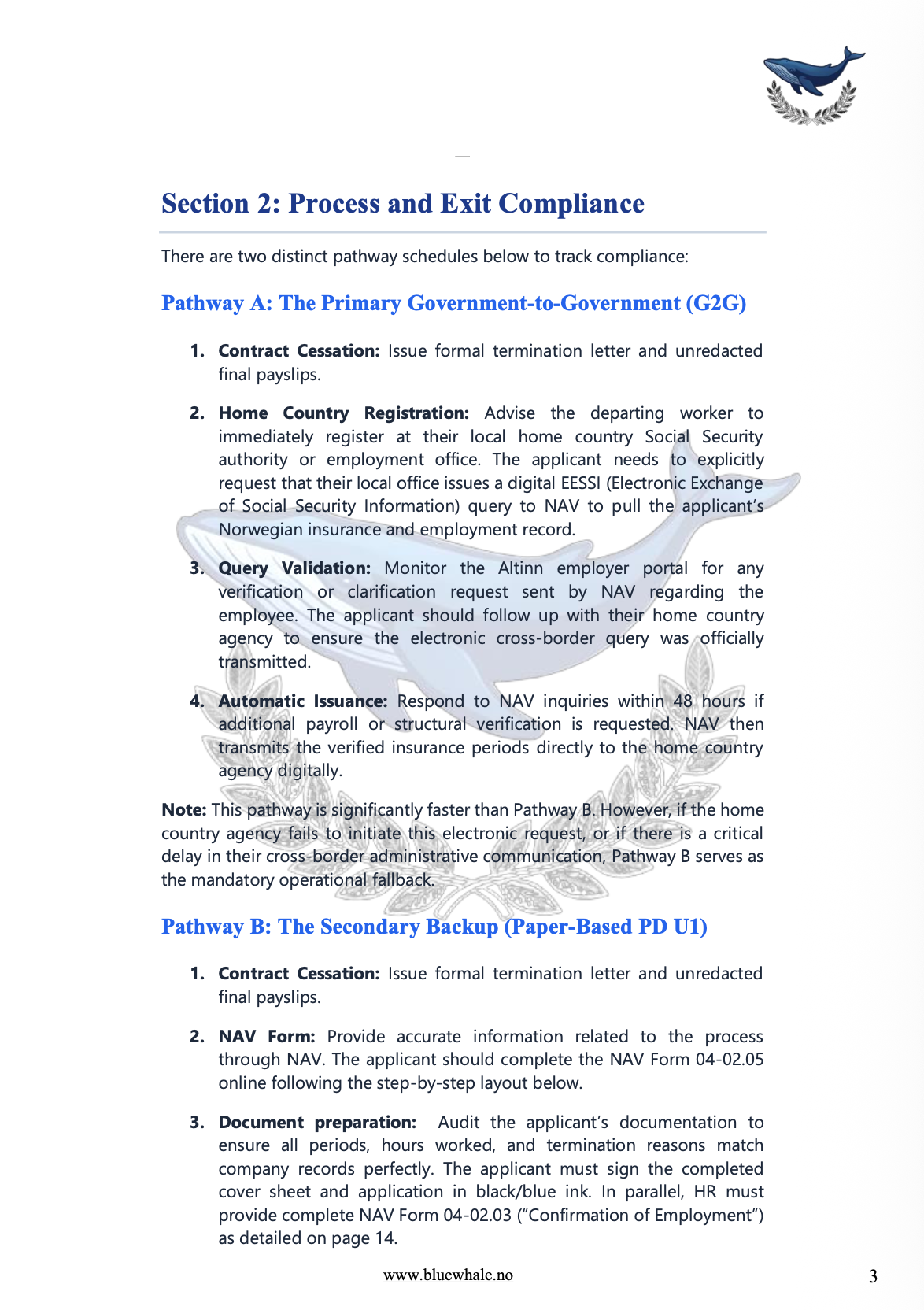 Section 2: Process and Exit Compliance

There are two distinct pathway schedules below to track compliance:

Pathway A: The Primary Government-to-Government (G2G)

1. Contract Cessation: Issue formal termination letter and unredacted final payslips.

2. Home Country Registration: Advise the departing worker to immediately register at their local home country Social Security authority or employment office. The applicant needs to explicitly request that their local office issues a digital EESSI (Electronic Exchange of Social Security Information) query to NAV to pull the applicant's Norwegian insurance and employment record.

3. Query Validation: Monitor the Altinn employer portal for any verification or clarification request sent by NAV regarding the employee. The applicant should follow up with their home country agency to ensure the electronic cross-border query was officially transmitted.

4. Automatic Issuance: Respond to NAV inquiries within 48 hours if additional payroll or structural verification is requested. NAV then transmits the verified insurance periods directly to the home country agency digitally.

Note: This pathway is significantly faster than Pathway B. However, if the home country agency fails to initiate this electronic request, or if there is a critical delay in their cross-border administrative communication, Pathway B serves as the mandatory operational fallback.

Pathway B: The Secondary Backup (Paper-Based PD U1)

1. Contract Cessation: Issue formal termination letter and unredacted final payslips.

2. NAV Form: Provide accurate information related to the process through NAV. The applicant should complete the NAV Form 04-02.05 online following the step-by-step layout below.

3. Document preparation: Audit the applicant's documentation to ensure all periods, hours worked, and termination reasons match company records perfectly. The applicant must sign the completed cover sheet and application in black/blue ink. In parallel, HR must provide complete NAV Form 04-02.03 ("Confirmation of Employment") as detailed on page 14.

www.bluewhale.no

3